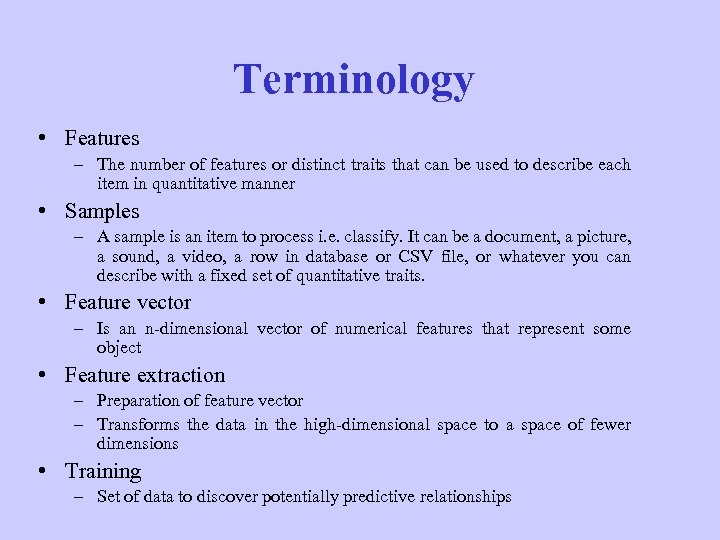 Terminology

• Features
– The number of features or distinct traits that can be used to describe each item in quantitative manner

• Samples
– A sample is an item to process i.e. classify. It can be a document, a picture, a sound, a video, a row in database or CSV file, or whatever you can describe with a fixed set of quantitative traits.

• Feature vector
– Is an n-dimensional vector of numerical features that represent some object

• Feature extraction
– Preparation of feature vector
– Transforms the data in the high-dimensional space to a space of fewer dimensions

• Training
– Set of data to discover potentially predictive relationships